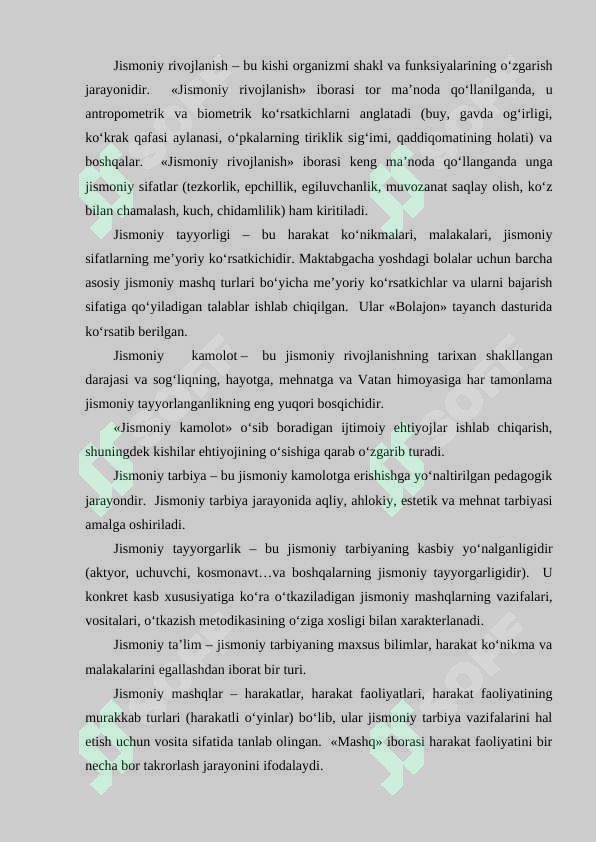 Jismoniy rivojlanish – bu kishi organizmi shakl va funksiyalarining o‘zgarish jarayonidir. «Jismoniy rivojlanish» iborasi tor ma’noda qo‘llanilganda, u antropometrik va biometrik ko‘rsatkichlarni anglatadi (buy, gavda og‘irligi, ko‘krak qafasi aylanasi, o‘pkalarning tiriklik sig‘imi, qaddiqomatining holati) va boshqalar. «Jismoniy rivojlanish» iborasi keng ma’noda qo‘llanganda unga jismoniy sifatlar (tezkorlik, epchillik, egiluvchanlik, muvozanat saqlay olish, ko‘z bilan chamalash, kuch, chidamlilik) ham kiritiladi.

Jismoniy tayyorligi – bu harakat ko‘nikmalari, malakalari, jismoniy sifatlarning me’yoriy ko‘rsatkichidir. Maktabgacha yoshdagi bolalar uchun barcha asosiy jismoniy mashq turlari bo‘yicha me’yoriy ko‘rsatkichlar va ularni bajarish sifatiga qo‘yiladigan talablar ishlab chiqilgan. Ular «Bolajon» tayanch dasturida ko‘rsatib berilgan.

Jismoniy kamolot – bu jismoniy rivojlanishning tarixan shakllangan darajasi va sog‘liqning, hayotga, mehnatga va Vatan himoyasiga har tamonlama jismoniy tayyorlanganlikning eng yuqori bosqichidir.

«Jismoniy kamolot» o‘sib boradigan ijtimoiy ehtiyojlar ishlab chiqarish, shuningdek kishilar ehtiyojining o‘sishiga qarab o‘zgarib turadi.

Jismoniy tarbiya – bu jismoniy kamolotga erishishga yo‘naltirilgan pedagogik jarayondir. Jismoniy tarbiya jarayonida aqliy, ahlokiy, estetik va mehnat tarbiyasi amalga oshiriladi.

Jismoniy tayyorgarlik – bu jismoniy tarbiyaning kasbiy yo‘nalganligidir (aktyor, uchuvchi, kosmonavt…va boshqalarning jismoniy tayyorgarligidir). U konkret kasb xususiyatiga ko‘ra o‘tkaziladigan jismoniy mashqlarning vazifalari, vositalari, o‘tkazish metodikasining o‘ziga xosligi bilan xarakterlanadi.

Jismoniy ta’lim – jismoniy tarbiyaning maxsus bilimlar, harakat ko‘nikma va malakalarini egallashdan iborat bir turi.

Jismoniy mashqlar – harakatlar, harakat faoliyatlari, harakat faoliyatining murakkab turlari (harakatli o‘yinlar) bo‘lib, ular jismoniy tarbiya vazifalarini hal etish uchun vosita sifatida tanlab olingan. «Mashq» iborasi harakat faoliyatini bir necha bor takrorlash jarayonini ifodalaydi.